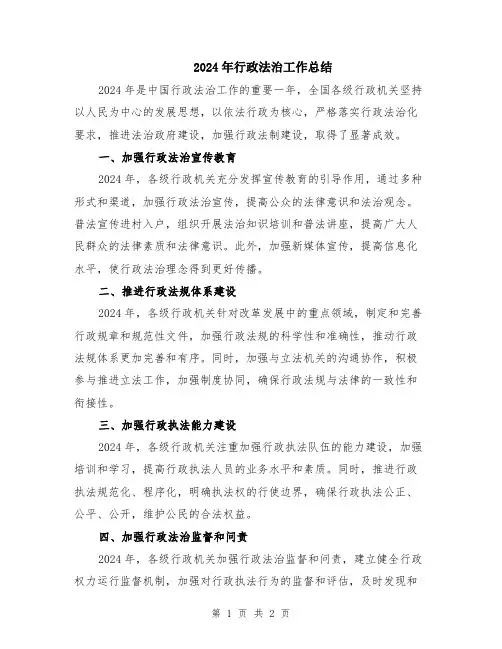 2024年行政法治工作总结

2024年是中国行政法治工作的重要一年，全国各级行政机关坚持以人民为中心的发展思想，以依法行政为核心，严格落实行政法治化要求，推进法治政府建设，加强行政法制建设，取得了显著成效。

一、加强行政法治宣传教育

2024年，各级行政机关充分发挥宣传教育的引导作用，通过多种形式和渠道，加强行政法治宣传，提高公众的法律意识和法治观念。普法宣传进村入户，组织开展法治知识培训和普法讲座，提高广大人民群众的法律素质和法律意识。此外，加强新媒体宣传，提高信息化水平，使行政法治理念得到更好传播。

二、推进行政法规体系建设

2024年，各级行政机关针对改革发展中的重点领域，制定和完善行政规章和规范性文件，加强行政法规的科学性和准确性，推动行政法规体系更加完善和有序。同时，加强与立法机关的沟通协作，积极参与推进立法工作，加强制度协同，确保行政法规与法律的一致性和衔接性。

三、加强行政执法能力建设

2024年，各级行政机关注重加强行政执法队伍的能力建设，加强培训和学习，提高行政执法人员的业务水平和素质。同时，推进行政执法规范化、程序化，明确执法权的行使边界，确保行政执法公正、公平、公开，维护公民的合法权益。

四、加强行政法治监督和问责

2024年，各级行政机关加强行政法治监督和问责，建立健全行政权力运行监督机制，加强对行政执法行为的监督和评估，及时发现和

第 1 页 共 2 页